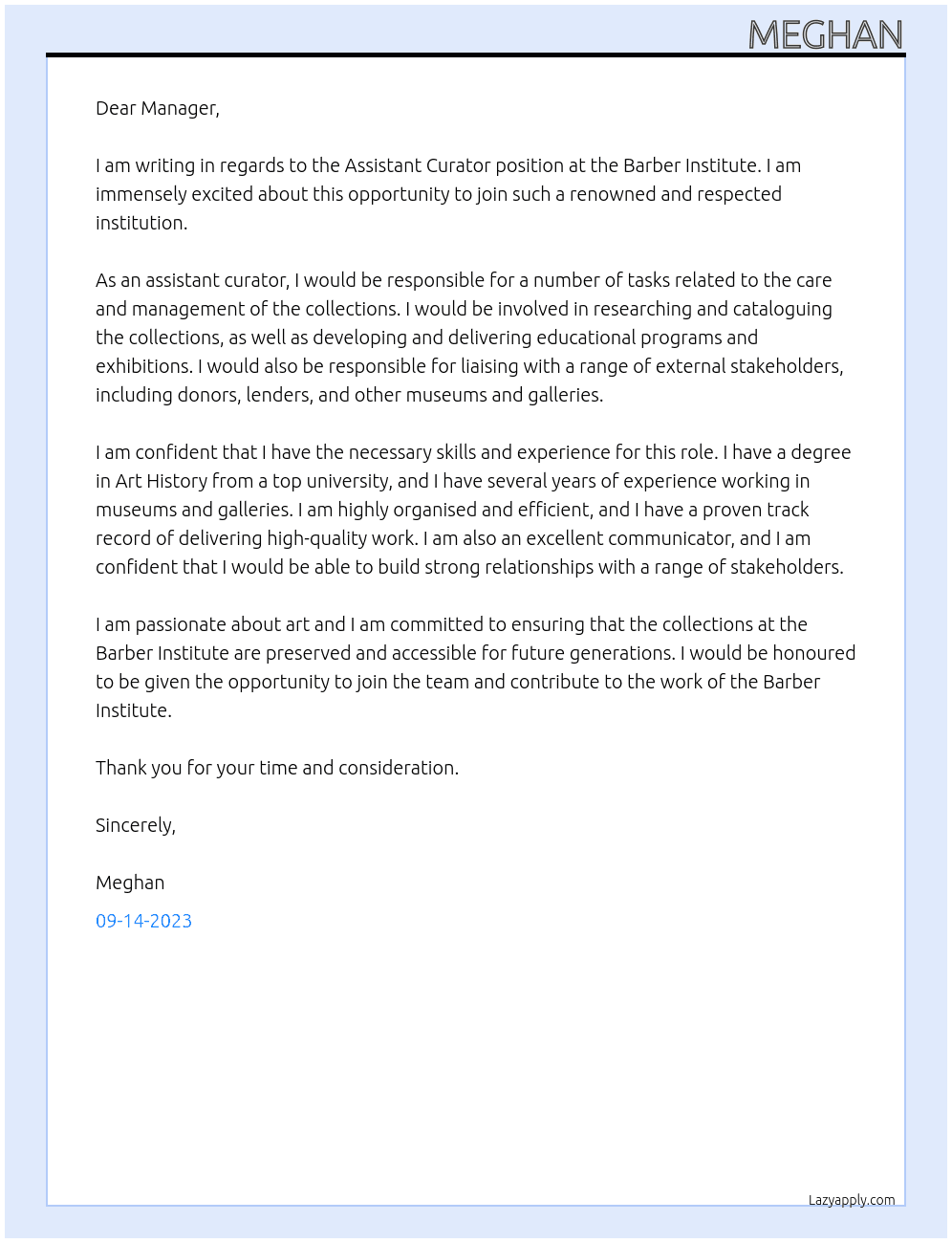 MEGHAN

Dear Manager,

I am writing in regards to the Assistant Curator position at the Barber Institute. I am immensely excited about this opportunity to join such a renowned and respected institution.

As an assistant curator, I would be responsible for a number of tasks related to the care and management of the collections. I would be involved in researching and cataloguing the collections, as well as developing and delivering educational programs and exhibitions. I would also be responsible for liaising with a range of external stakeholders, including donors, lenders, and other museums and galleries.

I am confident that I have the necessary skills and experience for this role. I have a degree in Art History from a top university, and I have several years of experience working in museums and galleries. I am highly organised and efficient, and I have a proven track record of delivering high-quality work. I am also an excellent communicator, and I am confident that I would be able to build strong relationships with a range of stakeholders.

I am passionate about art and I am committed to ensuring that the collections at the Barber Institute are preserved and accessible for future generations. I would be honoured to be given the opportunity to join the team and contribute to the work of the Barber Institute.

Thank you for your time and consideration.

Sincerely,

Meghan

09-14-2023

Lazyapply.com